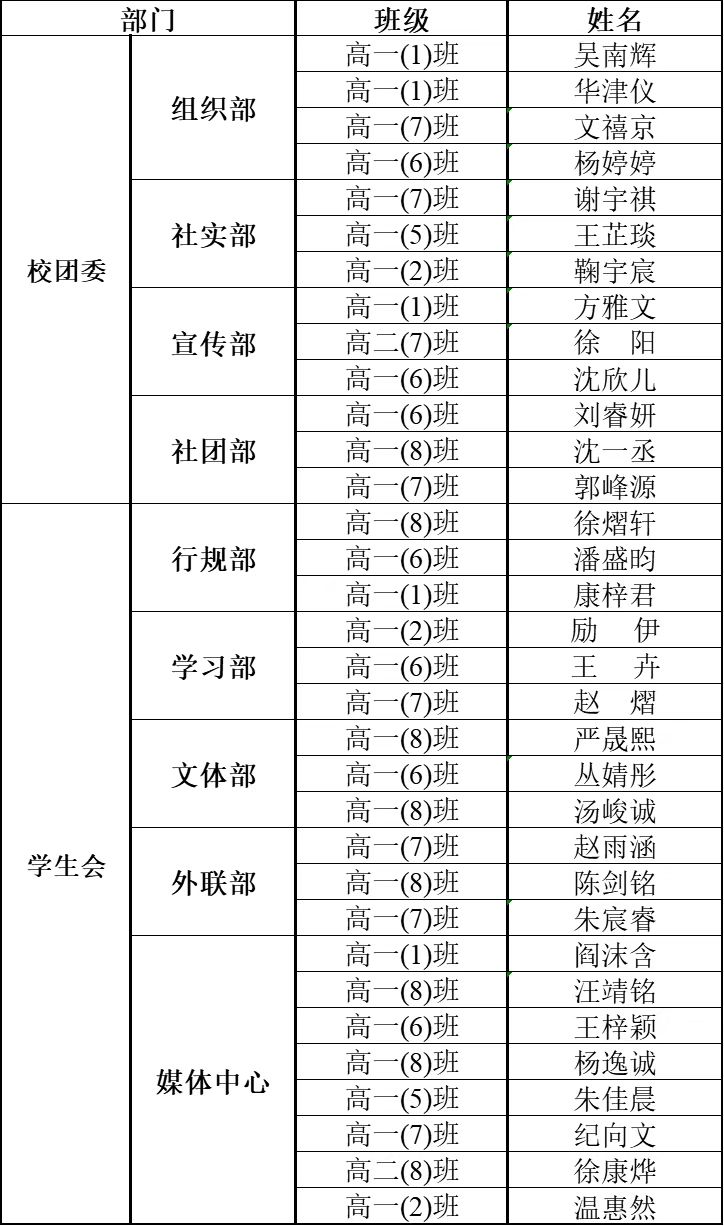 | 部门 | | 班级 | 姓名 |
|---|---|---|---|
| 校团委 | 组织部 | 高一(1)班 | 吴南辉 |
| | | 高一(1)班 | 华津仪 |
| | | 高一(7)班 | 文禧京 |
| | | 高一(6)班 | 杨婷婷 |
| | 社实部 | 高一(7)班 | 谢宇祺 |
| | | 高一(5)班 | 王芷琰 |
| | | 高一(2)班 | 鞠宇宸 |
| | 宣传部 | 高一(1)班 | 方雅文 |
| | | 高二(7)班 | 徐　阳 |
| | | 高一(6)班 | 沈欣儿 |
| | 社团部 | 高一(6)班 | 刘睿妍 |
| | | 高一(8)班 | 沈一丞 |
| | | 高一(7)班 | 郭峰源 |
| 学生会 | 行规部 | 高一(8)班 | 徐熠轩 |
| | | 高一(6)班 | 潘盛昀 |
| | | 高一(1)班 | 康梓君 |
| | 学习部 | 高一(2)班 | 励　伊 |
| | | 高一(6)班 | 王　卉 |
| | | 高一(7)班 | 赵　熠 |
| | 文体部 | 高一(8)班 | 严晟熙 |
| | | 高一(6)班 | 丛婧彤 |
| | | 高一(8)班 | 汤峻诚 |
| | 外联部 | 高一(7)班 | 赵雨涵 |
| | | 高一(8)班 | 陈剑铭 |
| | | 高一(7)班 | 朱宸睿 |
| | 媒体中心 | 高一(1)班 | 阎沫含 |
| | | 高一(8)班 | 汪靖铭 |
| | | 高一(6)班 | 王梓颖 |
| | | 高一(8)班 | 杨逸诚 |
| | | 高一(5)班 | 朱佳晨 |
| | | 高一(7)班 | 纪向文 |
| | | 高二(8)班 | 徐康烨 |
| | | 高一(2)班 | 温惠然 |